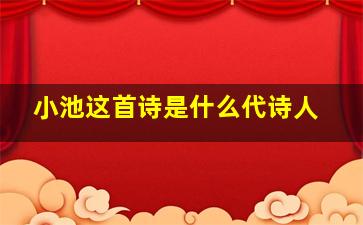 小池这首诗是什么代诗人